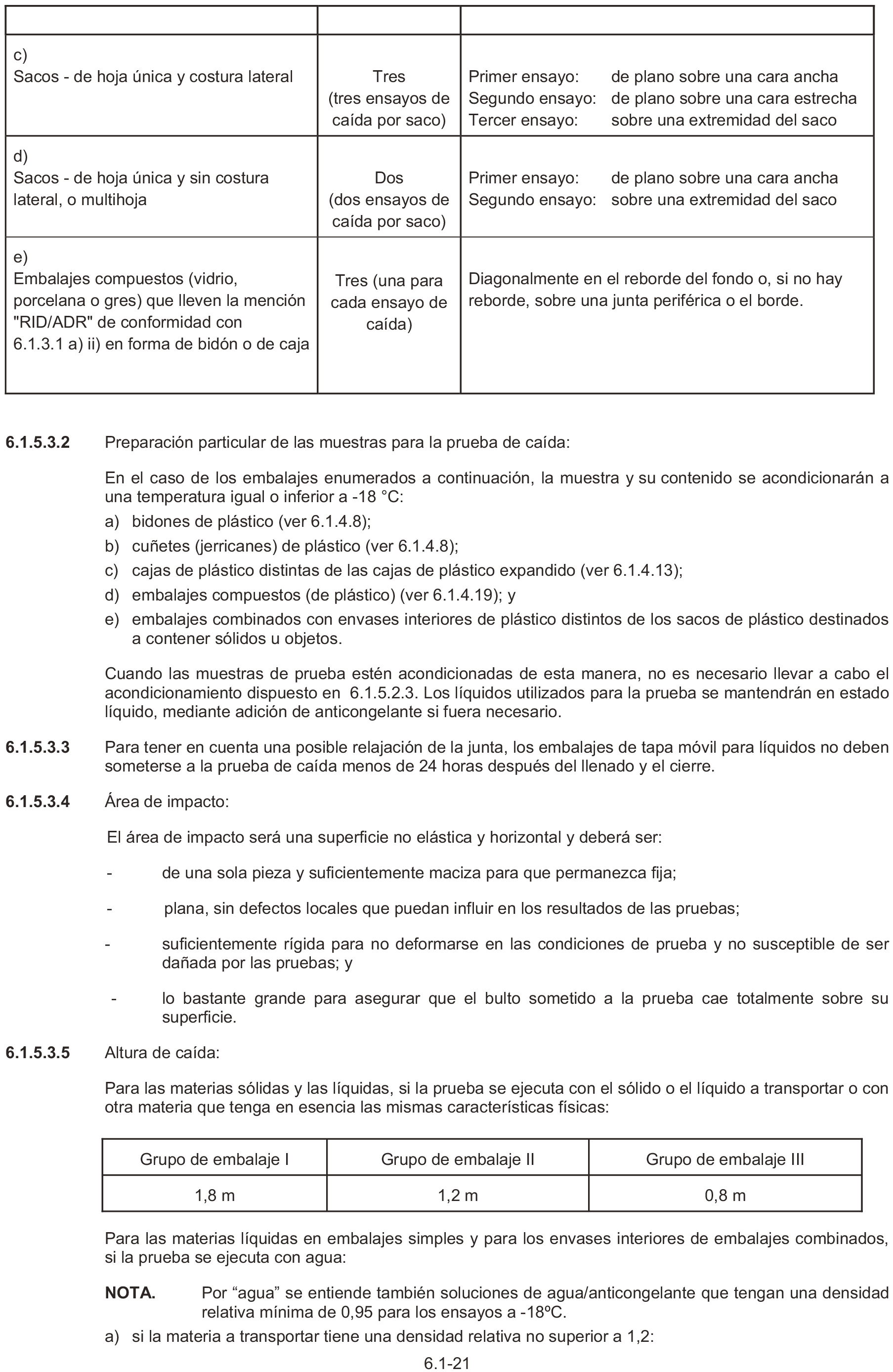 | | | |
|---|---|---|
| c) Sacos - de hoja única y costura lateral | Tres (tres ensayos de caída por saco) | Primer ensayo: de plano sobre una cara ancha Segundo ensayo: de plano sobre una cara estrecha Tercer ensayo: sobre una extremidad del saco |
| d) Sacos - de hoja única y sin costura lateral, o multihoja | Dos (dos ensayos de caída por saco) | Primer ensayo: de plano sobre una cara ancha Segundo ensayo: sobre una extremidad del saco |
| e) Embalajes compuestos (vidrio, porcelana o gres) que lleven la mención "RID/ADR" de conformidad con 6.1.3.1 a) ii) en forma de bidón o de caja | Tres (una para cada ensayo de caída) | Diagonalmente en el reborde del fondo o, si no hay reborde, sobre una junta periférica o el borde. |

6.1.5.3.2 Preparación particular de las muestras para la prueba de caída:

En el caso de los embalajes enumerados a continuación, la muestra y su contenido se acondicionarán a una temperatura igual o inferior a -18 °C:
a) bidones de plástico (ver 6.1.4.8);
b) cuñetes (jerricanes) de plástico (ver 6.1.4.8);
c) cajas de plástico distintas de las cajas de plástico expandido (ver 6.1.4.13);
d) embalajes compuestos (de plástico) (ver 6.1.4.19); y
e) embalajes combinados con envases interiores de plástico distintos de los sacos de plástico destinados a contener sólidos u objetos.

Cuando las muestras de prueba estén acondicionadas de esta manera, no es necesario llevar a cabo el acondicionamiento dispuesto en 6.1.5.2.3. Los líquidos utilizados para la prueba se mantendrán en estado líquido, mediante adición de anticongelante si fuera necesario.

6.1.5.3.3 Para tener en cuenta una posible relajación de la junta, los embalajes de tapa móvil para líquidos no deben someterse a la prueba de caída menos de 24 horas después del llenado y el cierre.

6.1.5.3.4 Área de impacto:

El área de impacto será una superficie no elástica y horizontal y deberá ser:

- de una sola pieza y suficientemente maciza para que permanezca fija;

- plana, sin defectos locales que puedan influir en los resultados de las pruebas;

- suficientemente rígida para no deformarse en las condiciones de prueba y no susceptible de ser dañada por las pruebas; y

- lo bastante grande para asegurar que el bulto sometido a la prueba cae totalmente sobre su superficie.

6.1.5.3.5 Altura de caída:

Para las materias sólidas y las líquidas, si la prueba se ejecuta con el sólido o el líquido a transportar o con otra materia que tenga en esencia las mismas características físicas:

| Grupo de embalaje I | Grupo de embalaje II | Grupo de embalaje III |
|---|---|---|
| 1,8 m | 1,2 m | 0,8 m |

Para las materias líquidas en embalajes simples y para los envases interiores de embalajes combinados, si la prueba se ejecuta con agua:

NOTA. Por “agua” se entiende también soluciones de agua/anticongelante que tengan una densidad relativa mínima de 0,95 para los ensayos a -18ºC.

a) si la materia a transportar tiene una densidad relativa no superior a 1,2:

6.1-21